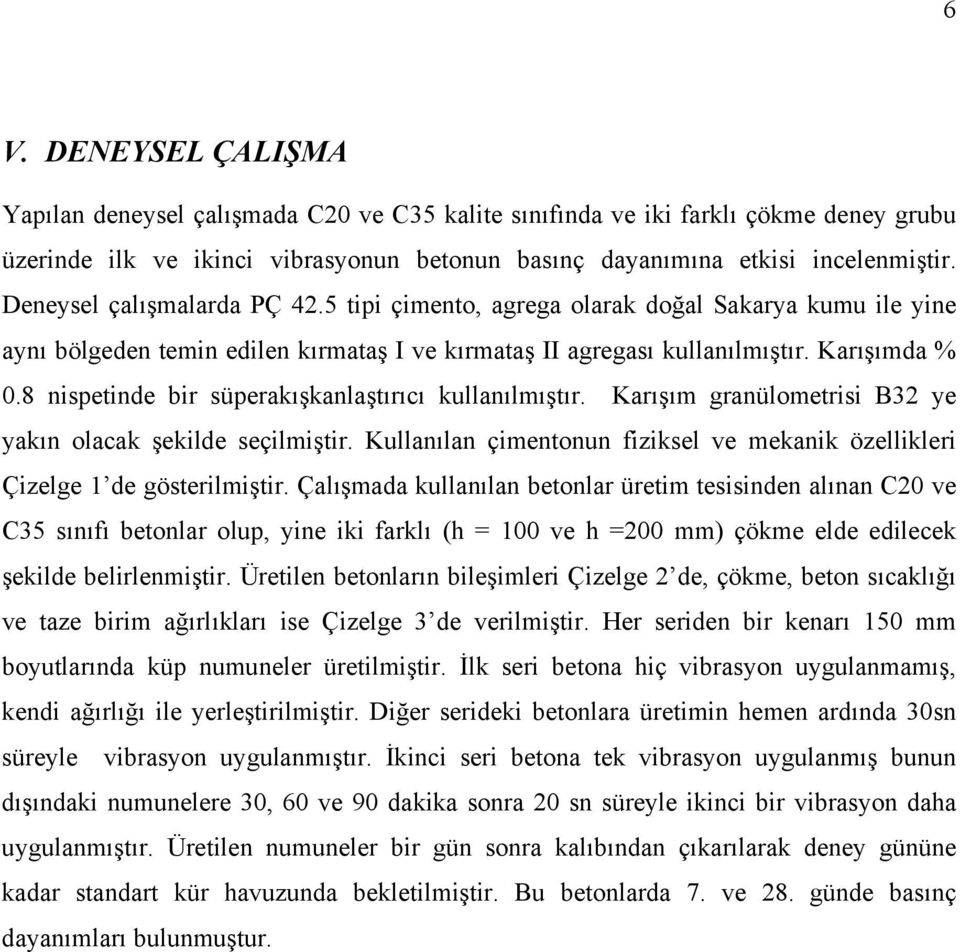 6

V. DENEYSEL ÇALIŞMA

Yapılan deneysel çalışmada C20 ve C35 kalite sınıfında ve iki farklı çökme deney grubu üzerinde ilk ve ikinci vibrasyonun betonun basınç dayanımına etkisi incelenmiştir. Deneysel çalışmalarda PÇ 42.5 tipi çimento, agrega olarak doğal Sakarya kumu ile yine aynı bölgeden temin edilen kırmataş I ve kırmataş II agregası kullanılmıştır. Karışımda % 0.8 nispetinde bir süperakışkanlaştırıcı kullanılmıştır. Karışım granülometrisi B32 ye yakın olacak şekilde seçilmiştir. Kullanılan çimentonun fiziksel ve mekanik özellikleri Çizelge 1'de gösterilmiştir. Çalışmada kullanılan betonlar üretim tesisinden alınan C20 ve C35 sınıfı betonlar olup, yine iki farklı (h = 100 ve h =200 mm) çökme elde edilecek şekilde belirlenmiştir. Üretilen betonların bileşimleri Çizelge 2'de, çökme, beton sıcaklığı ve taze birim ağırlıkları ise Çizelge 3'de verilmiştir. Her seriden bir kenarı 150 mm boyutlarında küp numuneler üretilmiştir. İlk seri betona hiç vibrasyon uygulanmamış, kendi ağırlığı ile yerleştirilmiştir. Diğer serideki betonlara üretimin hemen ardında 30sn süreyle vibrasyon uygulanmıştır. İkinci seri betona tek vibrasyon uygulanmış bunun dışındaki numunelere 30, 60 ve 90 dakika sonra 20 sn süreyle ikinci bir vibrasyon daha uygulanmıştır. Üretilen numuneler bir gün sonra kalıbından çıkarılarak deney gününe kadar standart kür havuzunda bekletilmiştir. Bu betonlarda 7. ve 28. günde basınç dayanımları bulunmuştur.